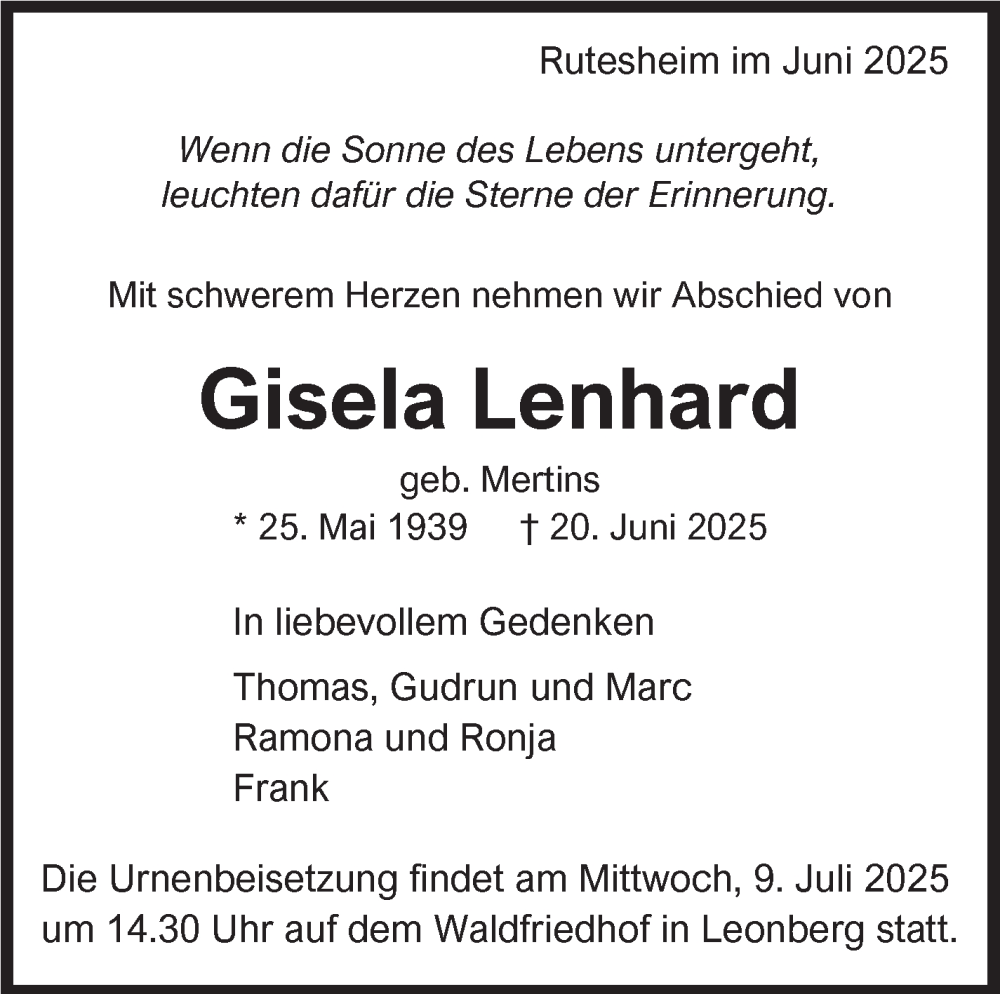 Rutesheim im Juni 2025

Wenn die Sonne des Lebens untergeht, leuchten dafür die Sterne der Erinnerung.

Mit schwerem Herzen nehmen wir Abschied von

Gisela Lenhard

geb. Mertins
* 25. Mai 1939 † 20. Juni 2025

In liebevollem Gedenken

Thomas, Gudrun und Marc
Ramona und Ronja
Frank

Die Urnenbeisetzung findet am Mittwoch, 9. Juli 2025 um 14.30 Uhr auf dem Waldfriedhof in Leonberg statt.